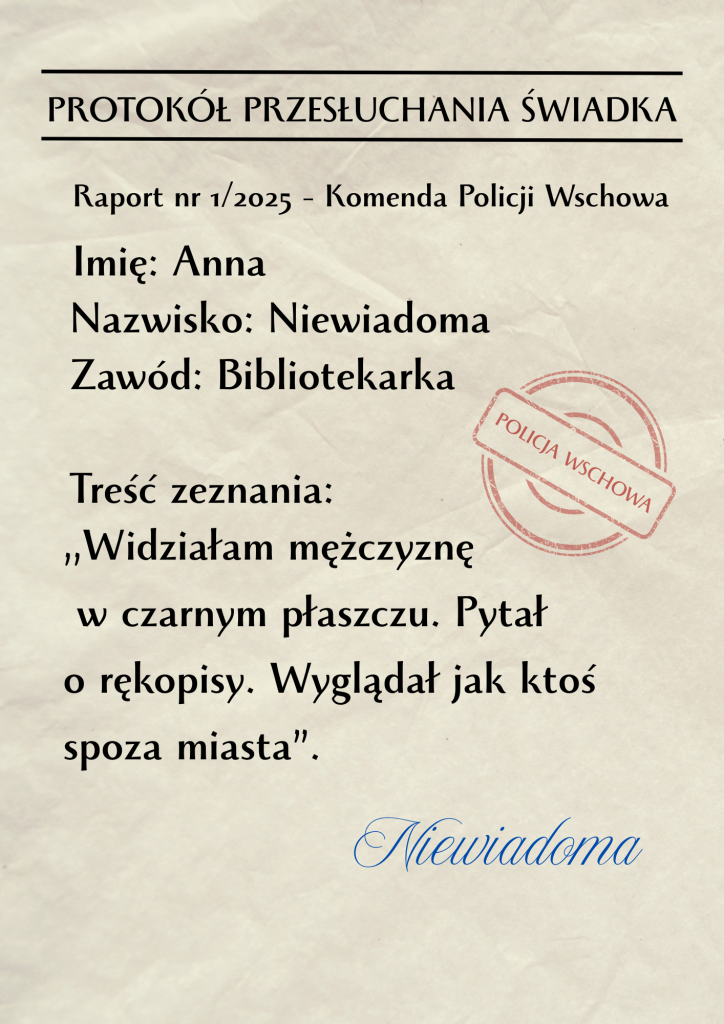 PROTOKÓŁ PRZESŁUCHANIA ŚWIADKA

Raport nr 1/2025 - Komenda Policji Wschowa

Imię: Anna
Nazwisko: Niewiadoma
Zawód: Bibliotekarka

POLICJA WSCHOWA

Treść zeznania:

„Widziałam mężczyznę w czarnym płaszczu. Pytał o rękopisy. Wyglądał jak ktoś spoza miasta".

Niewiadoma